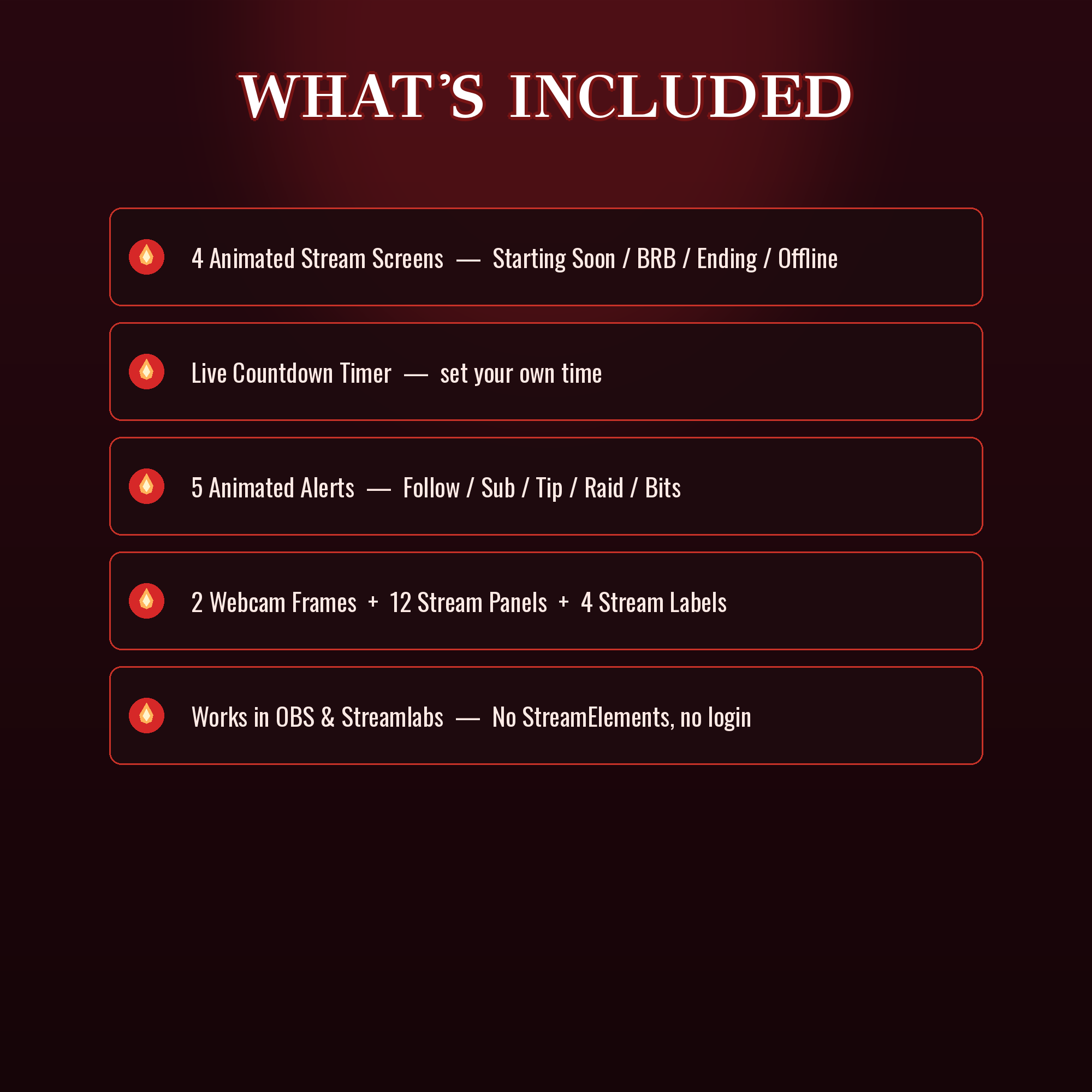 WHAT'S INCLUDED

4 Animated Stream Screens — Starting Soon / BRB / Ending / Offline

Live Countdown Timer — set your own time

5 Animated Alerts — Follow / Sub / Tip / Raid / Bits

2 Webcam Frames + 12 Stream Panels + 4 Stream Labels

Works in OBS & Streamlabs — No StreamElements, no login